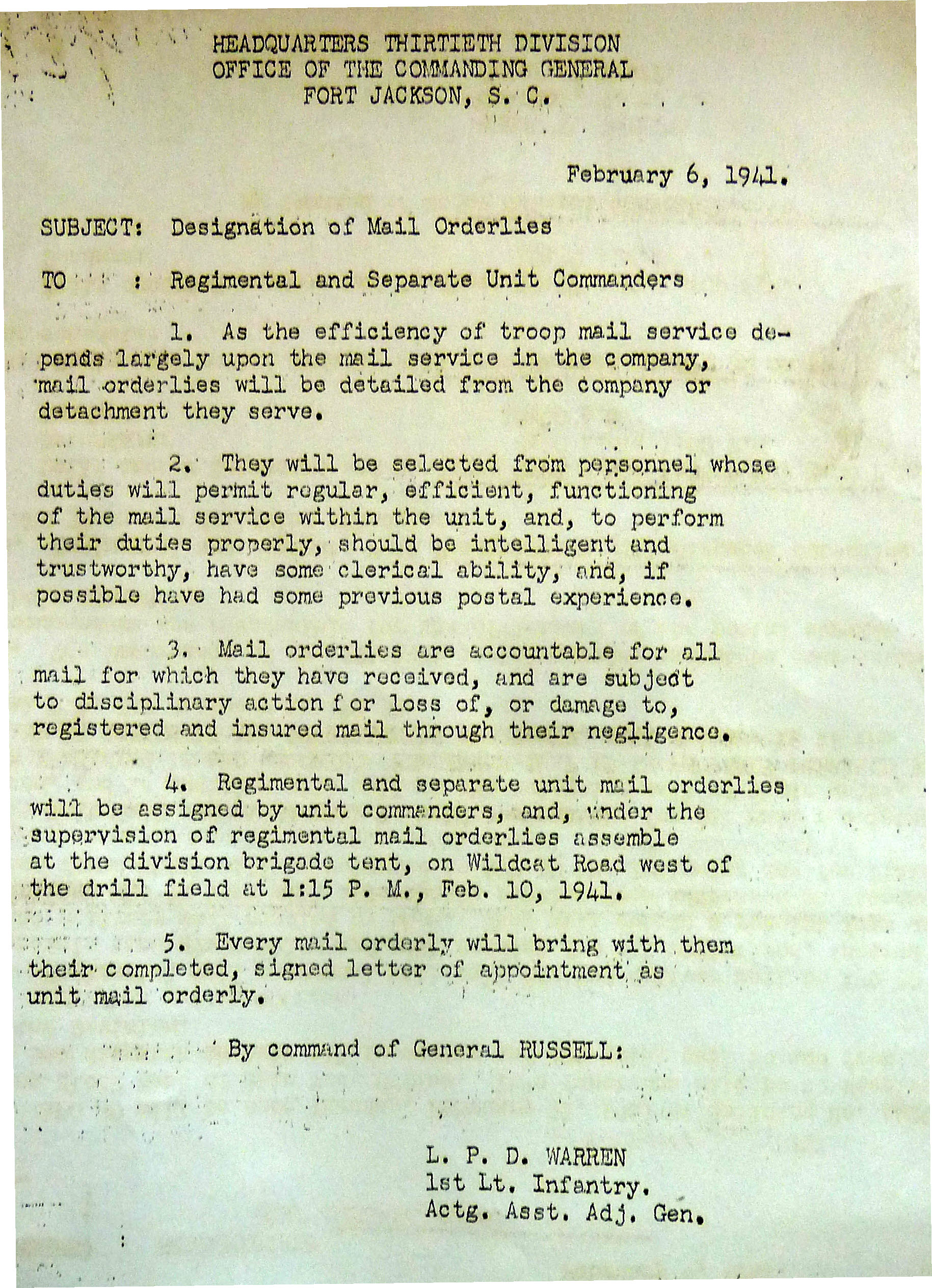 HEADQUARTERS THIRTIETH DIVISION
OFFICE OF THE COMMANDING GENERAL
FORT JACKSON, S. C.

February 6, 1941.

SUBJECT: Designation of Mail Orderlies

TO : Regimental and Separate Unit Commanders

1. As the efficiency of troop mail service depends largely upon the mail service in the company, mail orderlies will be detailed from the company or detachment they serve.

2. They will be selected from personnel whose duties will permit regular, efficient, functioning of the mail service within the unit, and, to perform their duties properly, should be intelligent and trustworthy, have some clerical ability, and, if possible have had some previous postal experience.

3. Mail orderlies are accountable for all mail for which they have received, and are subject to disciplinary action for loss of, or damage to, registered and insured mail through their negligence.

4. Regimental and separate unit mail orderlies will be assigned by unit commanders, and, under the supervision of regimental mail orderlies assemble at the division brigade tent, on Wildcat Road west of the drill field at 1:15 P. M., Feb. 10, 1941.

5. Every mail orderly will bring with them their completed, signed letter of appointment as unit mail orderly.

By command of General RUSSELL:

L. P. D. WARREN
1st Lt. Infantry.
Actg. Asst. Adj. Gen.